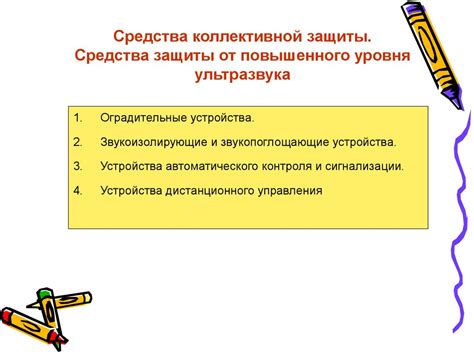 Средства коллективной защиты. Средства защиты от повышенного уровня ультразвука

1. Оградительные устройства.
2. Звукоизолирующие и звукопоглощающие устройства.
3. Устройства автоматического контроля и сигнализации.
4. Устройства дистанционного управления